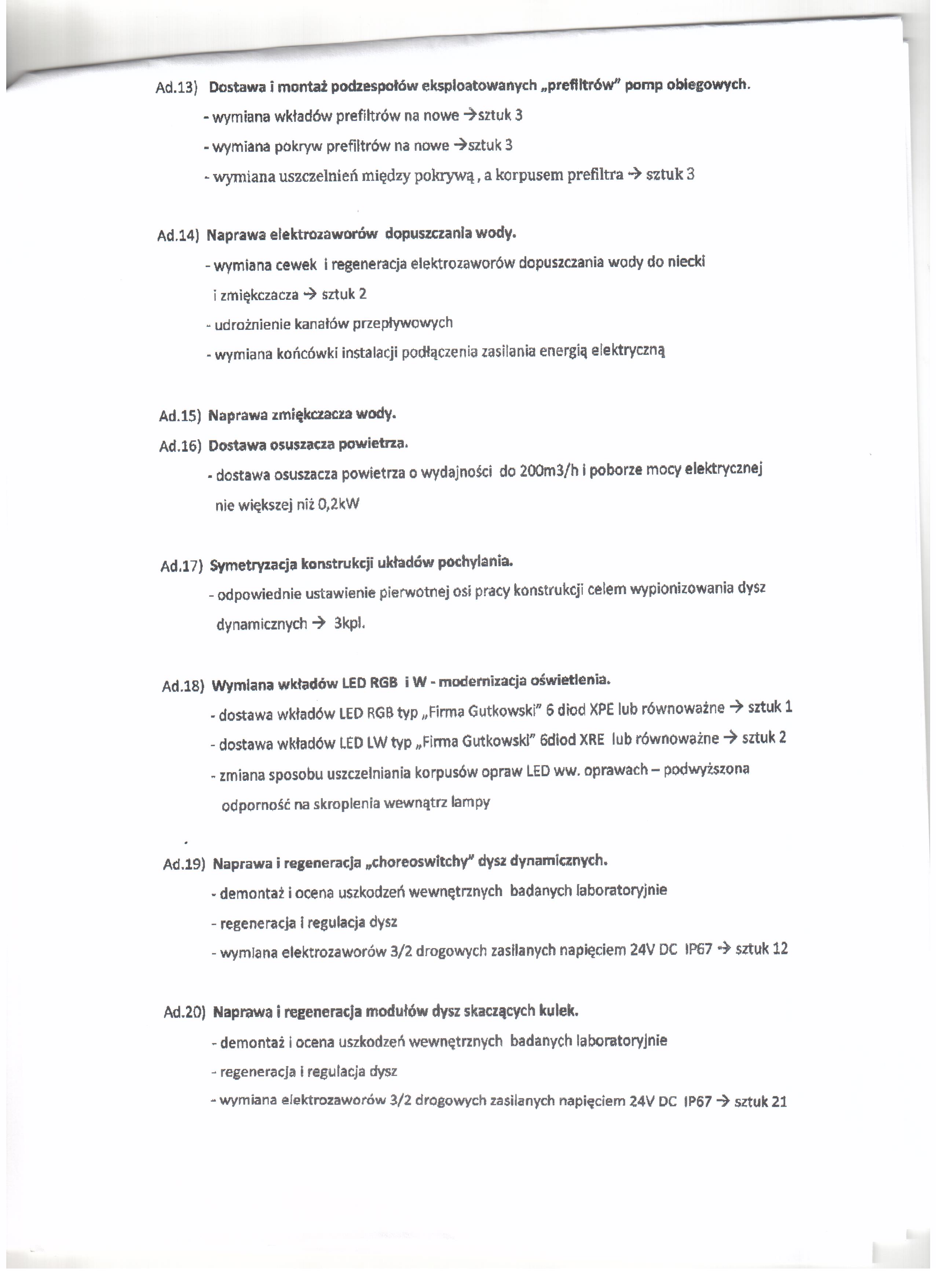 Ad.13) Dostawa i montaż podzespołów eksploatowanych „prefiltrów" pomp obiegowych.

- wymiana wkładów prefiltrów na nowe →sztuk 3

- wymiana pokryw prefiltrów na nowe →sztuk 3

- wymiana uszczelnień między pokrywą , a korpusem prefiltra → sztuk 3

Ad.14) Naprawa elektrozaworów dopuszczania wody.

- wymiana cewek i regeneracja elektrozaworów dopuszczania wody do niecki i zmiękczacza → sztuk 2

- udrożnienie kanałów przepływowych

- wymiana końcówki instalacji podłączenia zasilania energią elektryczną

Ad.15) Naprawa zmiękczacza wody.

Ad.16) Dostawa osuszacza powietrza.

- dostawa osuszacza powietrza o wydajności do 200m3/h i poborze mocy elektrycznej nie większej niż 0,2kW

Ad.17) Symetryzacja konstrukcji układów pochylania.

- odpowiednie ustawienie pierwotnej osi pracy konstrukcji celem wypionizowania dysz dynamicznych → 3kpl.

Ad.18) Wymiana wkładów LED RGB i W - modernizacja oświetlenia.

- dostawa wkładów LED RGB typ „Firma Gutkowski" 6 diod XPE lub równoważne → sztuk 1

- dostawa wkładów LED LW typ „Firma Gutkowski" 6diod XRE lub równoważne → sztuk 2

- zmiana sposobu uszczelniania korpusów opraw LED ww. oprawach – podwyższona odporność na skroplenia wewnątrz lampy

Ad.19) Naprawa i regeneracja „choreoswitchy" dysz dynamicznych.

- demontaż i ocena uszkodzeń wewnętrznych badanych laboratoryjnie

- regeneracja i regulacja dysz

- wymiana elektrozaworów 3/2 drogowych zasilanych napięciem 24V DC IP67 → sztuk 12

Ad.20) Naprawa i regeneracja modułów dysz skaczących kulek.

- demontaż i ocena uszkodzeń wewnętrznych badanych laboratoryjnie

- regeneracja i regulacja dysz

- wymiana elektrozaworów 3/2 drogowych zasilanych napięciem 24V DC IP67 → sztuk 21